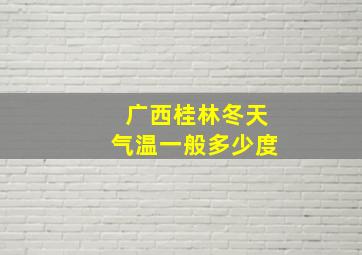 广西桂林冬天
气温一般多少度